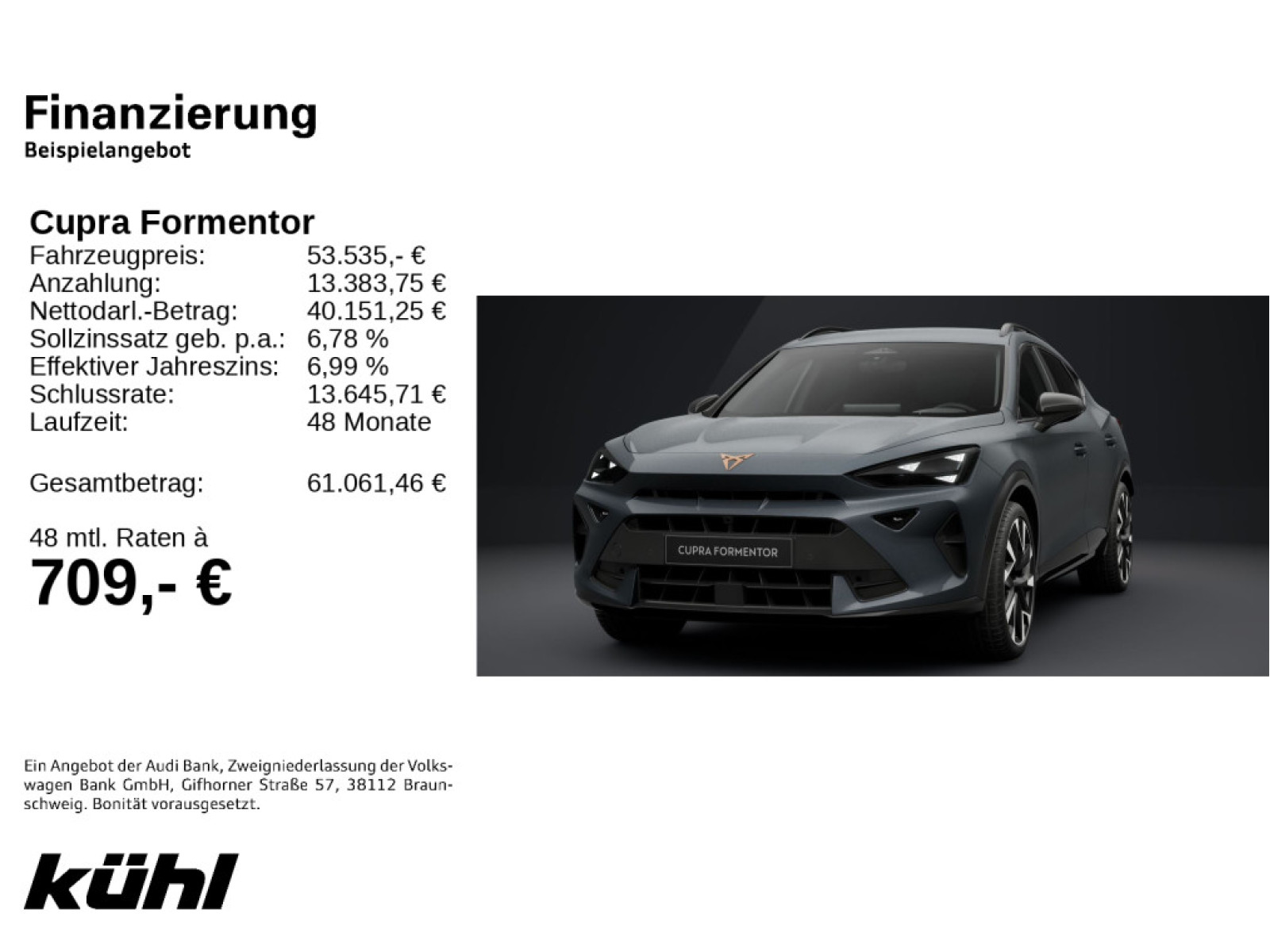 Finanzierung
Beispielangebot

Cupra Formentor
Fahrzeugpreis: 53.535,- €
Anzahlung: 13.383,75 €
Nettodarl.-Betrag: 40.151,25 €
Sollzinssatz geb. p.a.: 6,78 %
Effektiver Jahreszins: 6,99 %
Schlussrate: 13.645,71 €
Laufzeit: 48 Monate

Gesamtbetrag: 61.061,46 €

48 mtl. Raten à
709,- €

CUPRA FORMENTOR

Ein Angebot der Audi Bank, Zweigniederlassung der Volkswagen Bank GmbH, Gifhorner Straße 57, 38112 Braunschweig. Bonität vorausgesetzt.

kühl